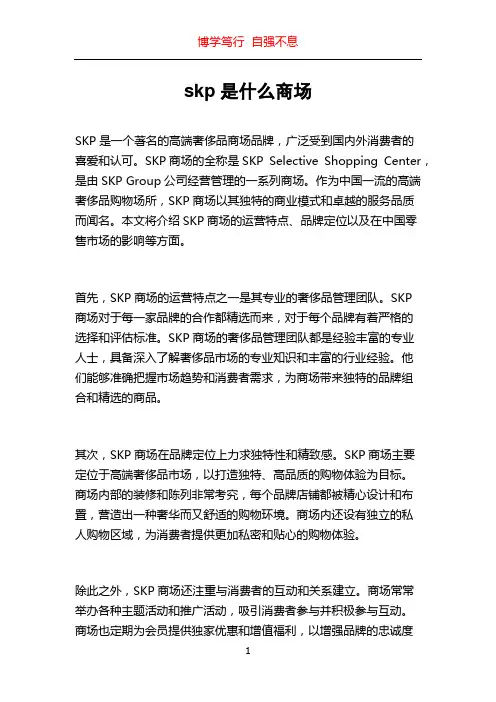 博学笃行 自强不息

skp 是什么商场

SKP 是一个著名的高端奢侈品商场品牌，广泛受到国内外消费者的喜爱和认可。SKP 商场的全称是 SKP Selective Shopping Center，是由 SKP Group 公司经营管理的一系列商场。作为中国一流的高端奢侈品购物场所，SKP 商场以其独特的商业模式和卓越的服务品质而闻名。本文将介绍 SKP 商场的运营特点、品牌定位以及在中国零售市场的影响等方面。

首先，SKP 商场的运营特点之一是其专业的奢侈品管理团队。SKP 商场对于每一家品牌的合作都精选而来，对于每个品牌有着严格的选择和评估标准。SKP 商场的奢侈品管理团队都是经验丰富的专业人士，具备深入了解奢侈品市场的专业知识和丰富的行业经验。他们能够准确把握市场趋势和消费者需求，为商场带来独特的品牌组合和精选的商品。

其次，SKP 商场在品牌定位上力求独特性和精致感。SKP 商场主要定位于高端奢侈品市场，以打造独特、高品质的购物体验为目标。商场内部的装修和陈列非常考究，每个品牌店铺都被精心设计和布置，营造出一种奢华而又舒适的购物环境。商场内还设有独立的私人购物区域，为消费者提供更加私密和贴心的购物体验。

除此之外，SKP 商场还注重与消费者的互动和关系建立。商场常常举办各种主题活动和推广活动，吸引消费者参与并积极参与互动。商场也定期为会员提供独家优惠和增值福利，以增强品牌的忠诚度

1